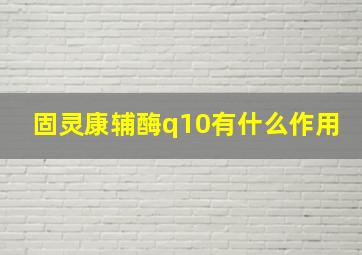 固灵康辅酶q10有什么作用